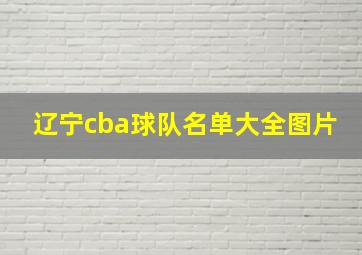 辽宁cba球队名单大全图片